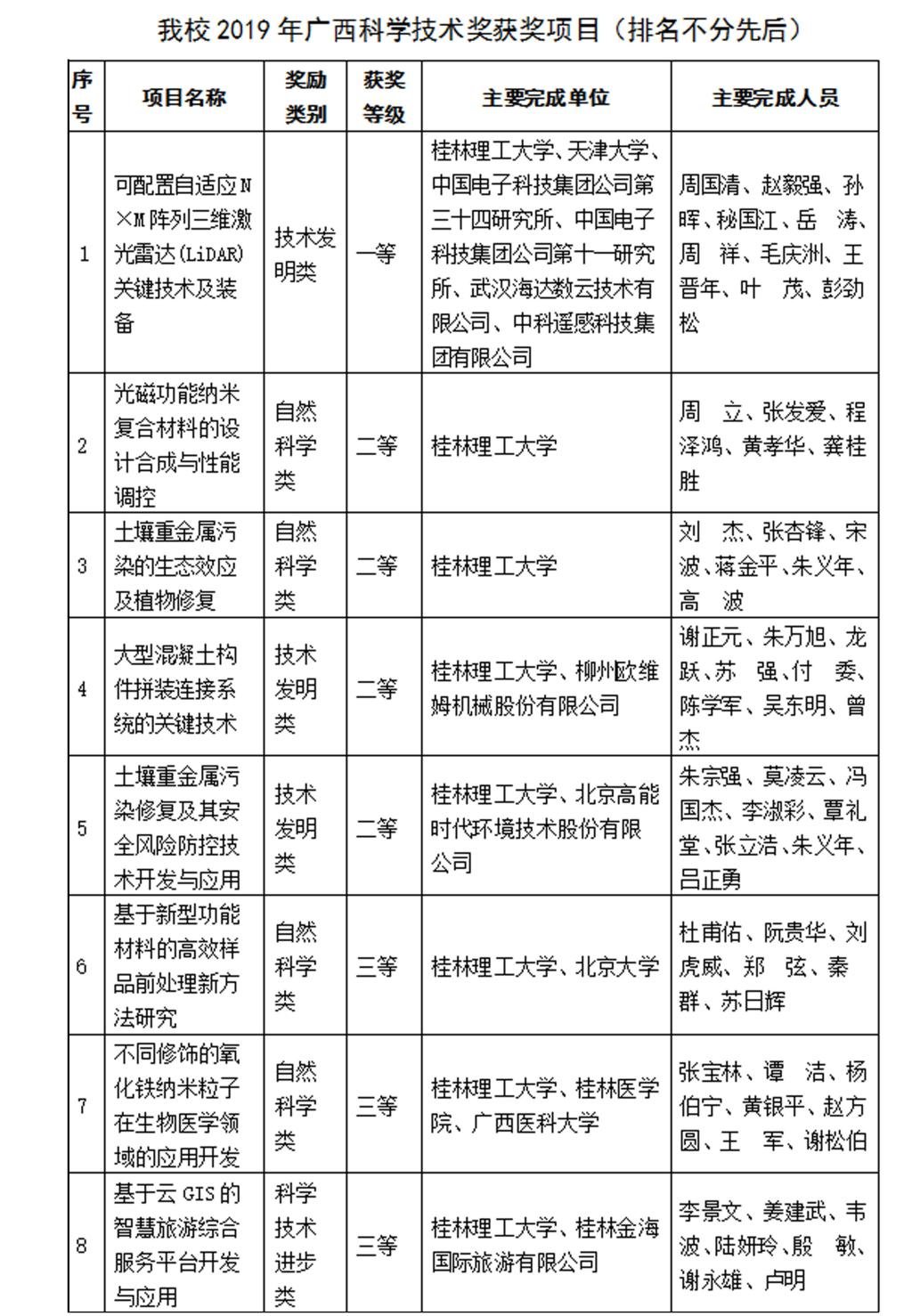 我校 2019 年广西科学技术奖获奖项目（排名不分先后）

| 序号 | 项目名称 | 奖励类别 | 获奖等级 | 主要完成单位 | 主要完成人员 |
|---|---|---|---|---|---|
| 1 | 可配置自适应N×M阵列三维激光雷达(LiDAR)关键技术及装备 | 技术发明类 | 一等 | 桂林理工大学、天津大学、中国电子科技集团公司第三十四研究所、中国电子科技集团公司第十一研究所、武汉海达数云技术有限公司、中科遥感科技集团有限公司 | 周国清、赵毅强、孙晖、秘国江、岳 涛、周 祥、毛庆洲、王晋年、叶 茂、彭劲松 |
| 2 | 光磁功能纳米复合材料的设计合成与性能调控 | 自然科学类 | 二等 | 桂林理工大学 | 周 立、张发爱、程泽鸿、黄孝华、龚桂胜 |
| 3 | 土壤重金属污染的生态效应及植物修复 | 自然科学类 | 二等 | 桂林理工大学 | 刘 杰、张杏锋、宋波、蒋金平、朱义年、高 波 |
| 4 | 大型混凝土构件拼装连接系统的关键技术 | 技术发明类 | 二等 | 桂林理工大学、柳州欧维姆机械股份有限公司 | 谢正元、朱万旭、龙跃、苏 强、付 委、陈学军、吴东明、曾杰 |
| 5 | 土壤重金属污染修复及其安全风险防控技术开发与应用 | 技术发明类 | 二等 | 桂林理工大学、北京高能时代环境技术股份有限公司 | 朱宗强、莫凌云、冯国杰、李淑彩、覃礼堂、张立浩、朱义年、吕正勇 |
| 6 | 基于新型功能材料的高效样品前处理新方法研究 | 自然科学类 | 三等 | 桂林理工大学、北京大学 | 杜甫佑、阮贵华、刘虎威、郑 弦、秦群、苏日辉 |
| 7 | 不同修饰的氧化铁纳米粒子在生物医学领域的应用开发 | 自然科学类 | 三等 | 桂林理工大学、桂林医学院、广西医科大学 | 张宝林、谭 洁、杨伯宁、黄银平、赵方圆、王 军、谢松伯 |
| 8 | 基于云GIS的智慧旅游综合服务平台开发与应用 | 科学技术进步类 | 三等 | 桂林理工大学、桂林金海国际旅游有限公司 | 李景文、姜建武、韦波、陆妍玲、殷 敏、谢永雄、卢明 |